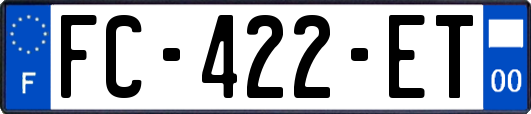 F
FC-422-ET
00